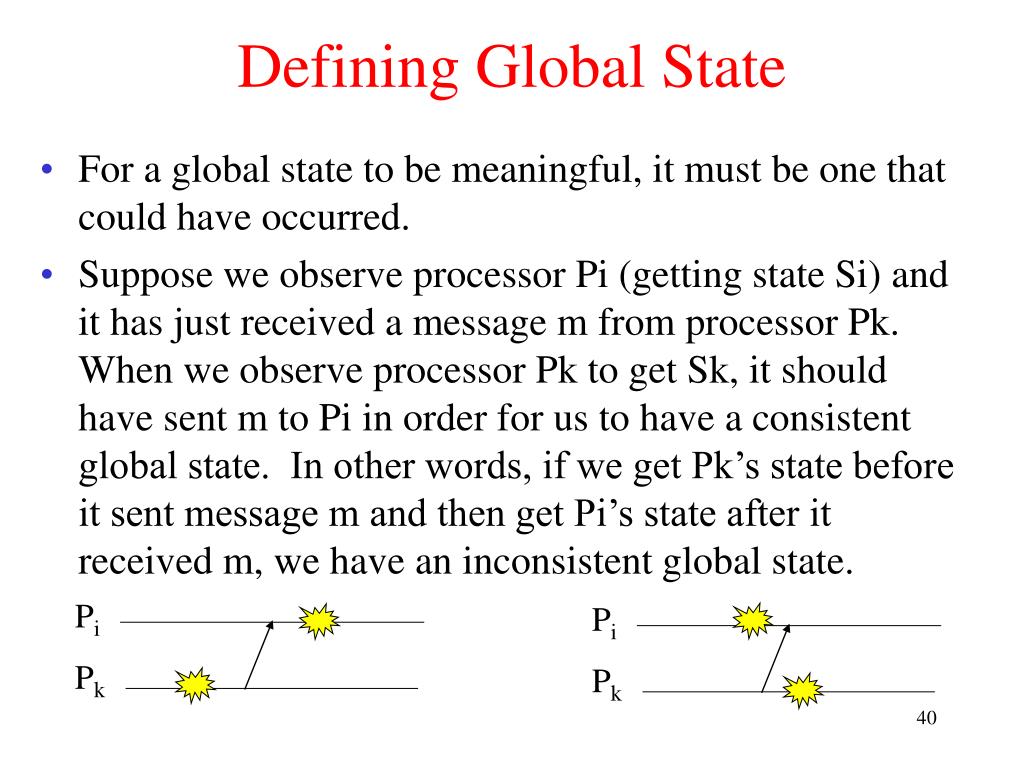 Defining Global State

• For a global state to be meaningful, it must be one that could have occurred.

• Suppose we observe processor Pi (getting state Si) and it has just received a message m from processor Pk. When we observe processor Pk to get Sk, it should have sent m to Pi in order for us to have a consistent global state. In other words, if we get Pk's state before it sent message m and then get Pi's state after it received m, we have an inconsistent global state.

$P_i$

$P_k$

$P_i$

$P_k$

40